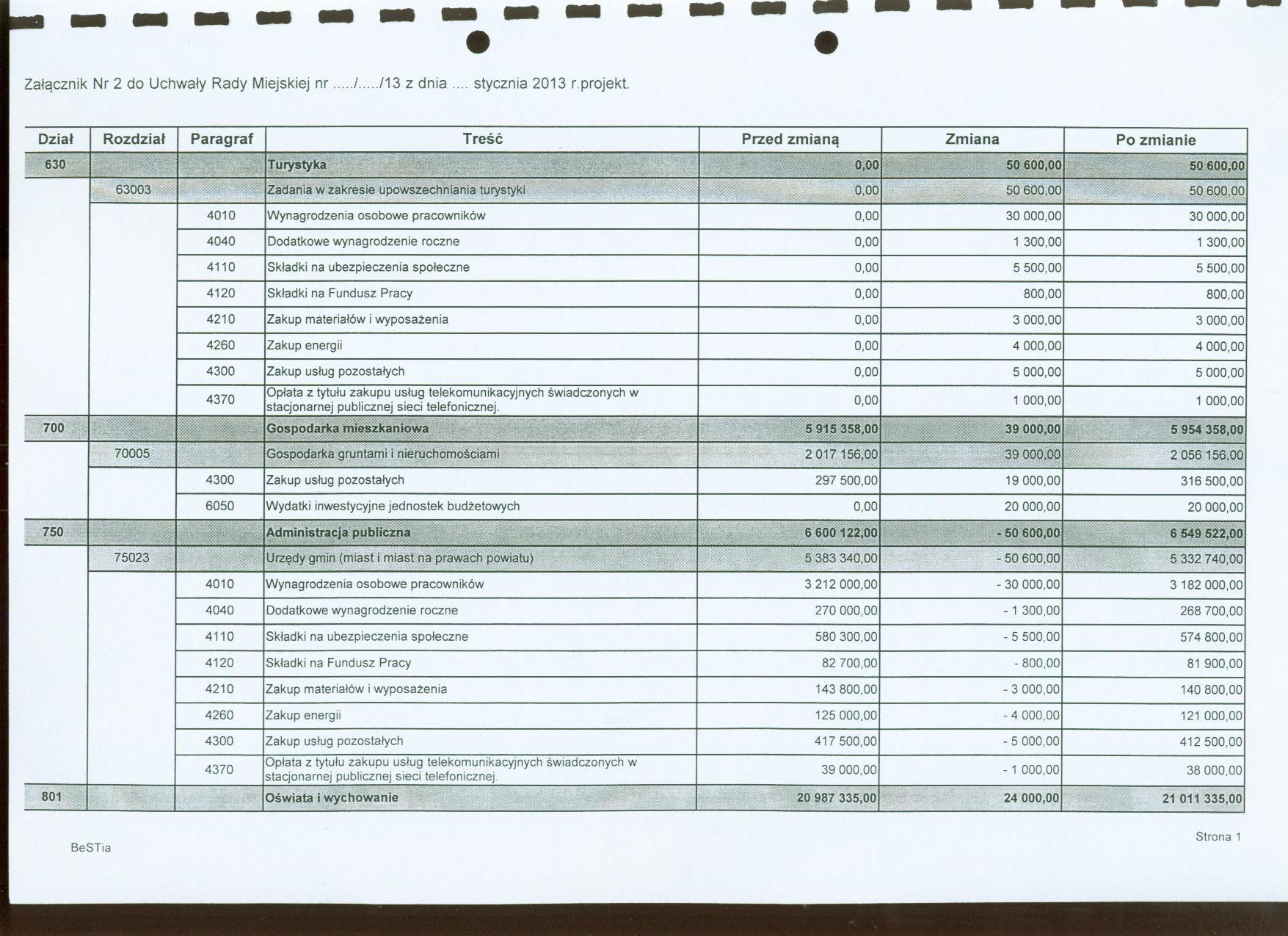 Załącznik Nr 2 do Uchwały Rady Miejskiej nr ...../...../13 z dnia .... stycznia 2013 r.projekt.

| Dział | Rozdział | Paragraf | Treść | Przed zmianą | Zmiana | Po zmianie |
|---|---|---|---|---|---|---|
| 630 | | | Turystyka | 0,00 | 50 600,00 | 50 600,00 |
| | 63003 | | Zadania w zakresie upowszechniania turystyki | 0,00 | 50 600,00 | 50 600,00 |
| | | 4010 | Wynagrodzenia osobowe pracowników | 0,00 | 30 000,00 | 30 000,00 |
| | | 4040 | Dodatkowe wynagrodzenie roczne | 0,00 | 1 300,00 | 1 300,00 |
| | | 4110 | Składki na ubezpieczenia społeczne | 0,00 | 5 500,00 | 5 500,00 |
| | | 4120 | Składki na Fundusz Pracy | 0,00 | 800,00 | 800,00 |
| | | 4210 | Zakup materiałów i wyposażenia | 0,00 | 3 000,00 | 3 000,00 |
| | | 4260 | Zakup energii | 0,00 | 4 000,00 | 4 000,00 |
| | | 4300 | Zakup usług pozostałych | 0,00 | 5 000,00 | 5 000,00 |
| | | 4370 | Opłata z tytułu zakupu usług telekomunikacyjnych świadczonych w stacjonarnej publicznej sieci telefonicznej. | 0,00 | 1 000,00 | 1 000,00 |
| 700 | | | Gospodarka mieszkaniowa | 5 915 358,00 | 39 000,00 | 5 954 358,00 |
| | 70005 | | Gospodarka gruntami i nieruchomościami | 2 017 156,00 | 39 000,00 | 2 056 156,00 |
| | | 4300 | Zakup usług pozostałych | 297 500,00 | 19 000,00 | 316 500,00 |
| | | 6050 | Wydatki inwestycyjne jednostek budżetowych | 0,00 | 20 000,00 | 20 000,00 |
| 750 | | | Administracja publiczna | 6 600 122,00 | - 50 600,00 | 6 549 522,00 |
| | 75023 | | Urzędy gmin (miast i miast na prawach powiatu) | 5 383 340,00 | - 50 600,00 | 5 332 740,00 |
| | | 4010 | Wynagrodzenia osobowe pracowników | 3 212 000,00 | - 30 000,00 | 3 182 000,00 |
| | | 4040 | Dodatkowe wynagrodzenie roczne | 270 000,00 | - 1 300,00 | 268 700,00 |
| | | 4110 | Składki na ubezpieczenia społeczne | 580 300,00 | - 5 500,00 | 574 800,00 |
| | | 4120 | Składki na Fundusz Pracy | 82 700,00 | - 800,00 | 81 900,00 |
| | | 4210 | Zakup materiałów i wyposażenia | 143 800,00 | - 3 000,00 | 140 800,00 |
| | | 4260 | Zakup energii | 125 000,00 | - 4 000,00 | 121 000,00 |
| | | 4300 | Zakup usług pozostałych | 417 500,00 | - 5 000,00 | 412 500,00 |
| | | 4370 | Opłata z tytułu zakupu usług telekomunikacyjnych świadczonych w stacjonarnej publicznej sieci telefonicznej. | 39 000,00 | - 1 000,00 | 38 000,00 |
| 801 | | | Oświata i wychowanie | 20 987 335,00 | 24 000,00 | 21 011 335,00 |

BeSTia

Strona 1